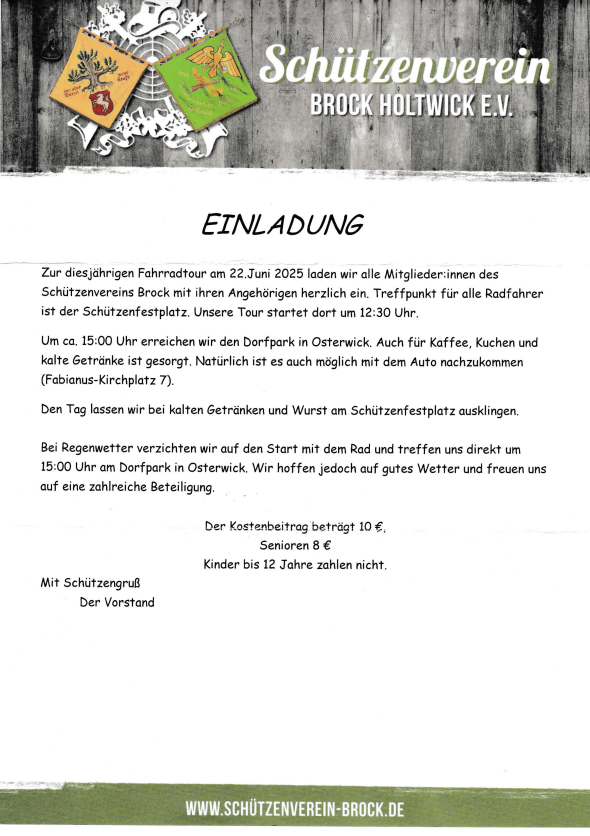 Schützenverein
BROCK HOLTWICK E.V.

EINLADUNG

Zur diesjährigen Fahrradtour am 22.Juni 2025 laden wir alle Mitglieder:innen des Schützenvereins Brock mit ihren Angehörigen herzlich ein. Treffpunkt für alle Radfahrer ist der Schützenfestplatz. Unsere Tour startet dort um 12:30 Uhr.

Um ca. 15:00 Uhr erreichen wir den Dorfpark in Osterwick. Auch für Kaffee, Kuchen und kalte Getränke ist gesorgt. Natürlich ist es auch möglich mit dem Auto nachzukommen (Fabianus-Kirchplatz 7).

Den Tag lassen wir bei kalten Getränken und Wurst am Schützenfestplatz ausklingen.

Bei Regenwetter verzichten wir auf den Start mit dem Rad und treffen uns direkt um 15:00 Uhr am Dorfpark in Osterwick. Wir hoffen jedoch auf gutes Wetter und freuen uns auf eine zahlreiche Beteiligung.

Der Kostenbeitrag beträgt 10 €,
Senioren 8 €
Kinder bis 12 Jahre zahlen nicht.

Mit Schützengruß
Der Vorstand

WWW.SCHÜTZENVEREIN-BROCK.DE